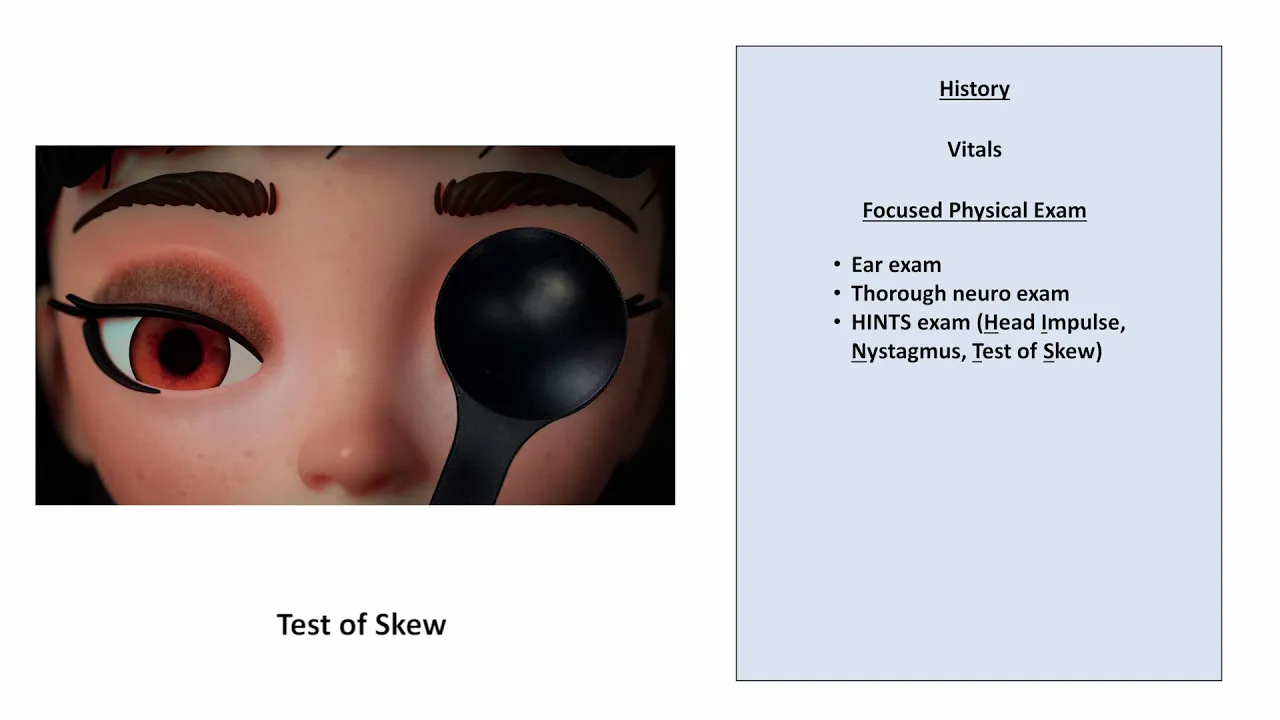 Test of Skew

History

Vitals

Focused Physical Exam

• Ear exam
• Thorough neuro exam
• HINTS exam (Head Impulse, Nystagmus, Test of Skew)